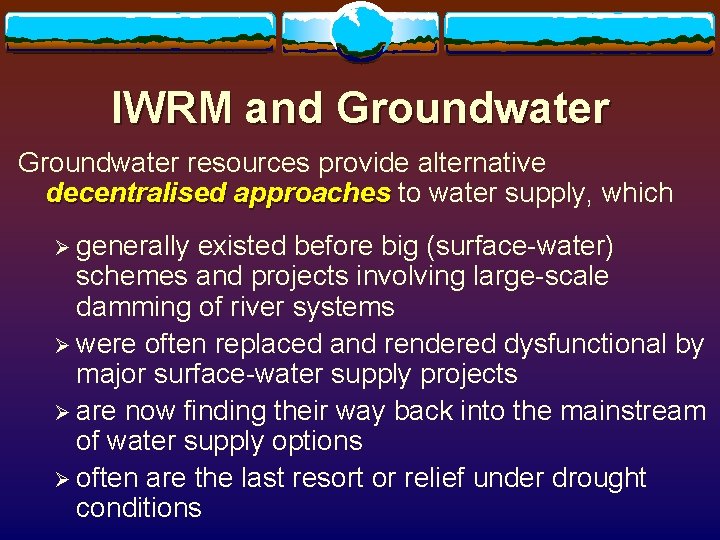 IWRM and Groundwater

Groundwater resources provide alternative decentralised approaches to water supply, which

➢ generally existed before big (surface-water) schemes and projects involving large-scale damming of river systems

➢ were often replaced and rendered dysfunctional by major surface-water supply projects

➢ are now finding their way back into the mainstream of water supply options

➢ often are the last resort or relief under drought conditions